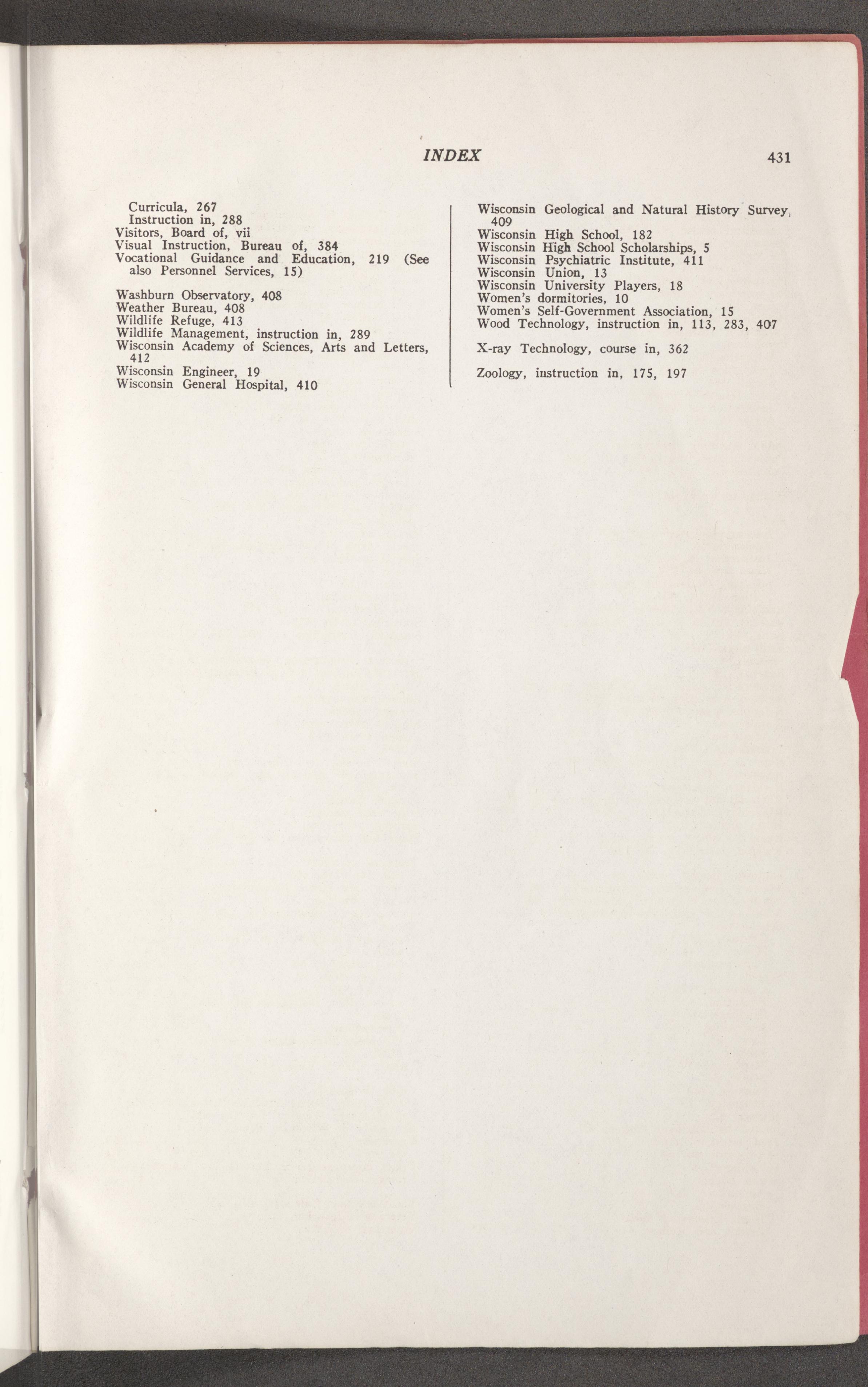 INDEX 431

Curricula, 267
Instruction in, 288
Visitors, Board of, vii
Visual Instruction, Bureau of, 384
Vocational Guidance and Education, 219 (See also Personnel Services, 15)

Washburn Observatory, 408
Weather Bureau, 408
Wildlife Refuge, 413
Wildlife Management, instruction in, 289
Wisconsin Academy of Sciences, Arts and Letters, 412
Wisconsin Engineer, 19
Wisconsin General Hospital, 410

Wisconsin Geological and Natural History Survey, 409
Wisconsin High School, 182
Wisconsin High School Scholarships, 5
Wisconsin Psychiatric Institute, 411
Wisconsin Union, 13
Wisconsin University Players, 18
Women's dormitories, 10
Women's Self-Government Association, 15
Wood Technology, instruction in, 113, 283, 407

X-ray Technology, course in, 362

Zoology, instruction in, 175, 197